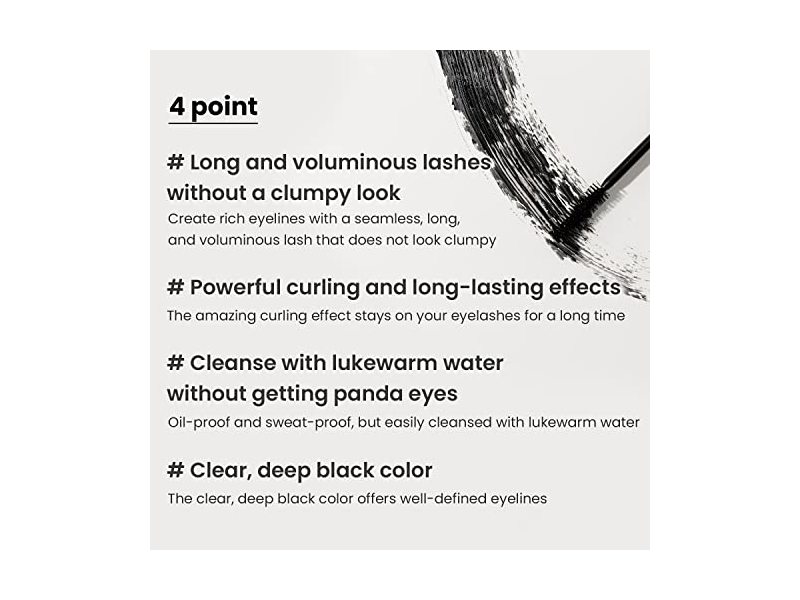 4 point

# Long and voluminous lashes without a clumpy look

Create rich eyelines with a seamless, long, and voluminous lash that does not look clumpy

# Powerful curling and long-lasting effects

The amazing curling effect stays on your eyelashes for a long time

# Cleanse with lukewarm water without getting panda eyes

Oil-proof and sweat-proof, but easily cleansed with lukewarm water

# Clear, deep black color

The clear, deep black color offers well-defined eyelines